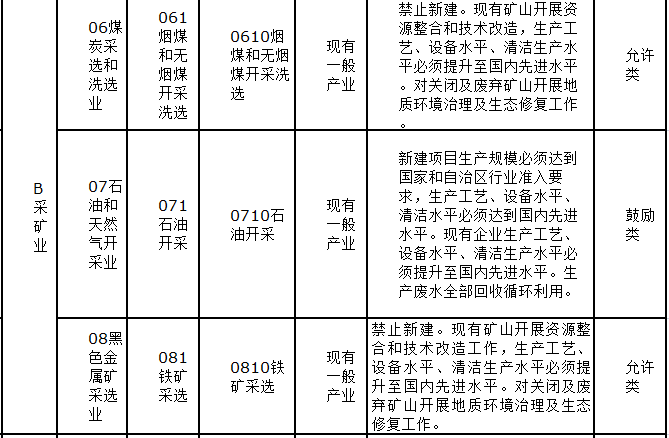 | B采矿业 | 06煤炭采选和洗选业 | 061烟煤和无烟煤开采洗选 | 0610烟煤和无烟煤开采洗选 | 现有一般产业 | 禁止新建。现有矿山开展资源整合和技术改造，生产工艺、设备水平、清洁生产水平必须提升至国内先进水平。对关闭及废弃矿山开展地质环境治理及生态修复工作。 | 允许类 |
|---|---|---|---|---|---|---|
|  | 07石油和天然气开采业 | 071石油开采 | 0710石油开采 | 现有一般产业 | 新建项目生产规模必须达到国家和自治区行业准入要求，生产工艺、设备水平、清洁水平必须达到国内先进水平。现有企业生产工艺、设备水平、清洁生产水平必须提升至国内先进水平。生产废水全部回收循环利用。 | 鼓励类 |
|  | 08黑色金属矿采选业 | 081铁矿采选 | 0810铁矿采选 | 现有一般产业 | 禁止新建。现有矿山开展资源整合和技术改造工作，生产工艺、设备水平、清洁生产水平必须提升至国内先进水平。对关闭及废弃矿山开展地质环境治理及生态修复工作。 | 允许类 |